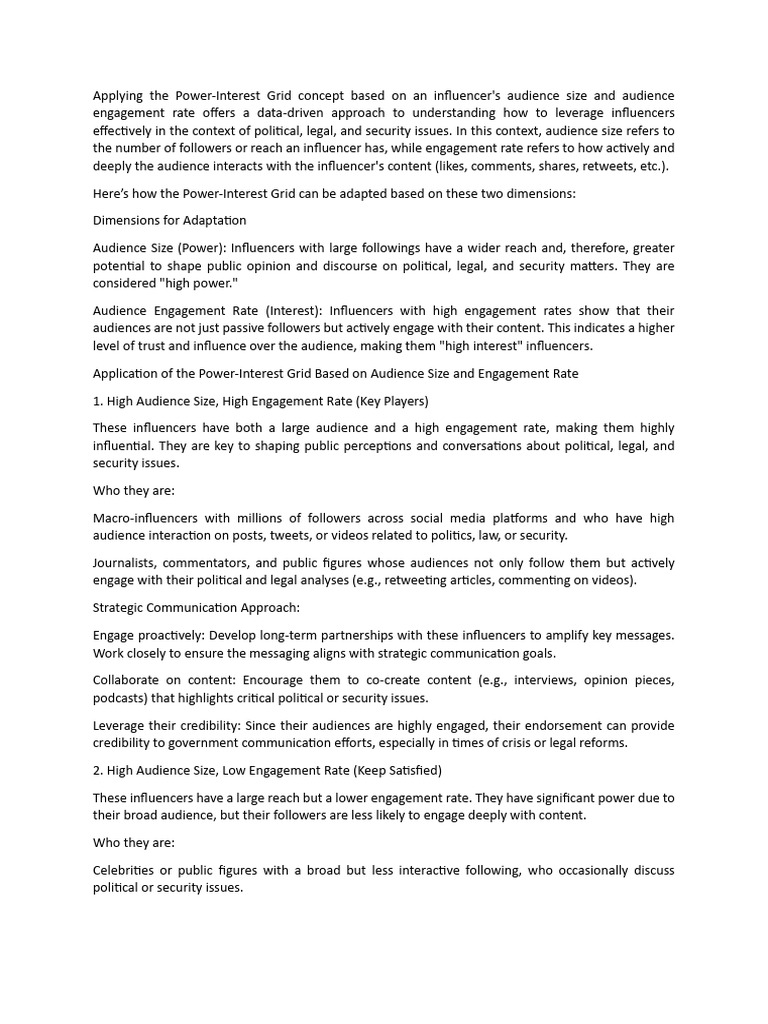 Applying the Power-Interest Grid concept based on an influencer's audience size and audience engagement rate offers a data-driven approach to understanding how to leverage influencers effectively in the context of political, legal, and security issues. In this context, audience size refers to the number of followers or reach an influencer has, while engagement rate refers to how actively and deeply the audience interacts with the influencer's content (likes, comments, shares, retweets, etc.).

Here's how the Power-Interest Grid can be adapted based on these two dimensions:

Dimensions for Adaptation

Audience Size (Power): Influencers with large followings have a wider reach and, therefore, greater potential to shape public opinion and discourse on political, legal, and security matters. They are considered "high power."

Audience Engagement Rate (Interest): Influencers with high engagement rates show that their audiences are not just passive followers but actively engage with their content. This indicates a higher level of trust and influence over the audience, making them "high interest" influencers.

Application of the Power-Interest Grid Based on Audience Size and Engagement Rate

1. High Audience Size, High Engagement Rate (Key Players)

These influencers have both a large audience and a high engagement rate, making them highly influential. They are key to shaping public perceptions and conversations about political, legal, and security issues.

Who they are:

Macro-influencers with millions of followers across social media platforms and who have high audience interaction on posts, tweets, or videos related to politics, law, or security.

Journalists, commentators, and public figures whose audiences not only follow them but actively engage with their political and legal analyses (e.g., retweeting articles, commenting on videos).

Strategic Communication Approach:

Engage proactively: Develop long-term partnerships with these influencers to amplify key messages. Work closely to ensure the messaging aligns with strategic communication goals.

Collaborate on content: Encourage them to co-create content (e.g., interviews, opinion pieces, podcasts) that highlights critical political or security issues.

Leverage their credibility: Since their audiences are highly engaged, their endorsement can provide credibility to government communication efforts, especially in times of crisis or legal reforms.

2. High Audience Size, Low Engagement Rate (Keep Satisfied)

These influencers have a large reach but a lower engagement rate. They have significant power due to their broad audience, but their followers are less likely to engage deeply with content.

Who they are:

Celebrities or public figures with a broad but less interactive following, who occasionally discuss political or security issues.